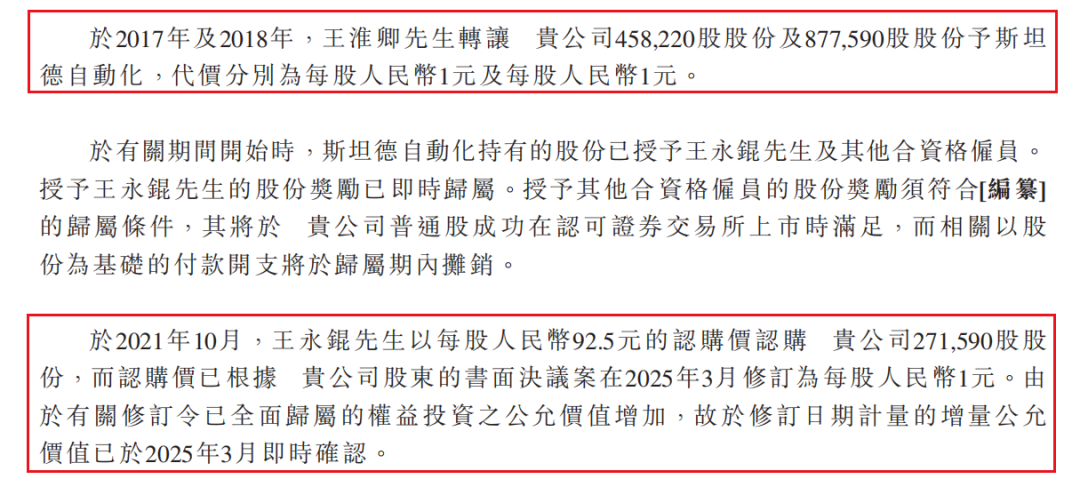 於2017年及2018年，王淮卿先生轉讓 貴公司458,220股股份及877,590股股份予斯坦德自動化，代價分別為每股人民幣1元及每股人民幣1元。

於有關期間開始時，斯坦德自動化持有的股份已授予王永錕先生及其他合資格僱員。授予王永錕先生的股份獎勵已即時歸屬。授予其他合資格僱員的股份獎勵須符合[編纂]的歸屬條件，其將於 貴公司普通股成功在認可證券交易所上市時滿足，而相關以股份為基礎的付款開支將於歸屬期內攤銷。

於2021年10月，王永錕先生以每股人民幣92.5元的認購價認購 貴公司271,590股股份，而認購價已根據 貴公司股東的書面決議案在2025年3月修訂為每股人民幣1元。由於有關修訂令已全面歸屬的權益投資之公允價值增加，故於修訂日期計量的增量公允價值已於2025年3月即時確認。